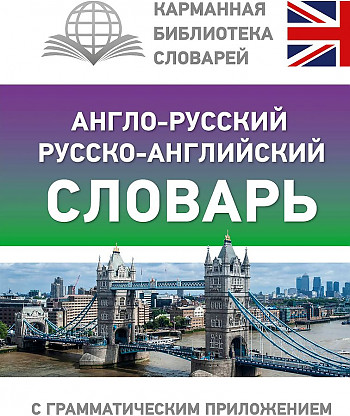 КАРМАННАЯ БИБЛИОТЕКА СЛОВАРЕЙ

АНГЛО-РУССКИЙ
РУССКО-АНГЛИЙСКИЙ
СЛОВАРЬ

С ГРАММАТИЧЕСКИМ ПРИЛОЖЕНИЕМ